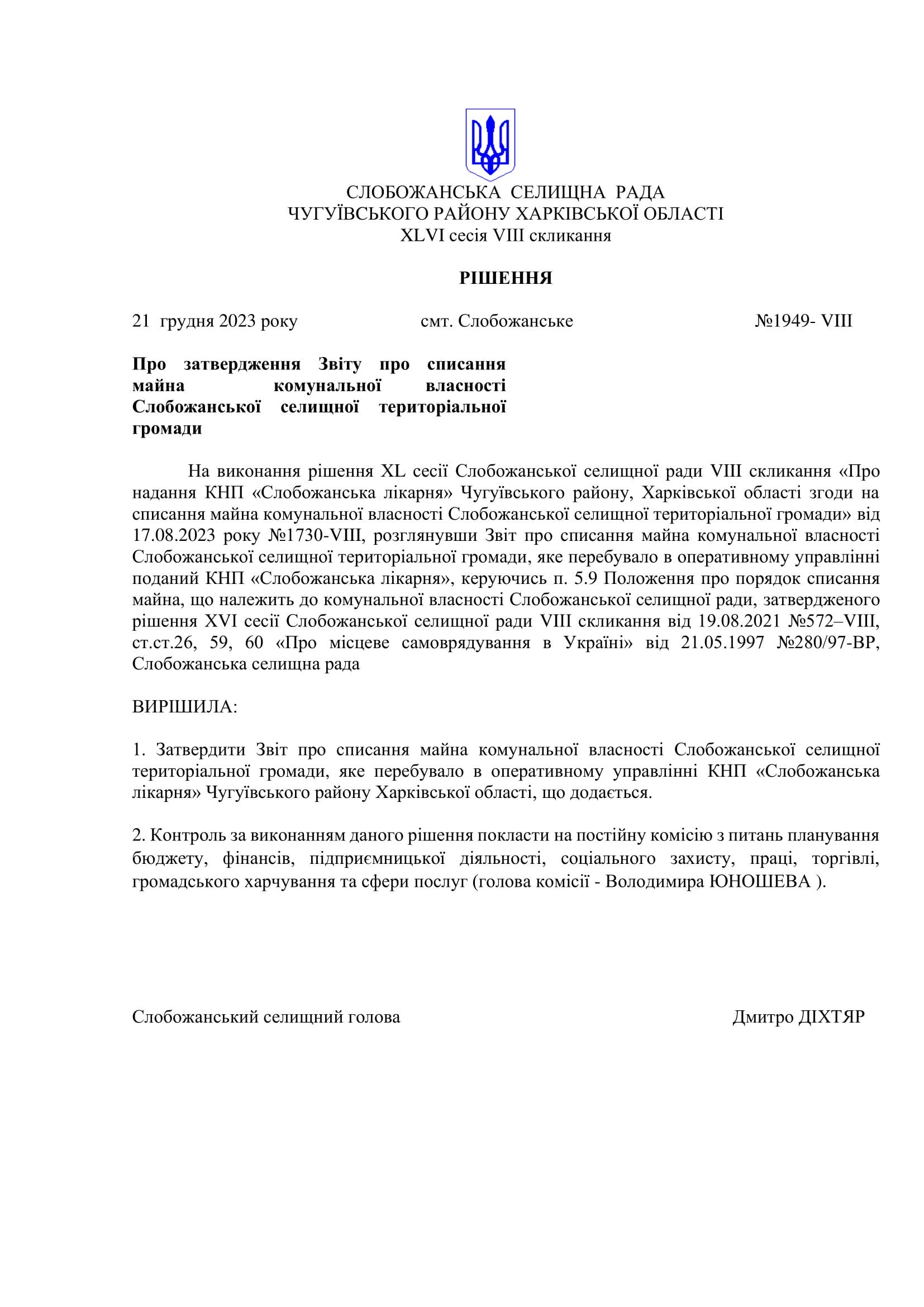 СЛОБОЖАНСЬКА СЕЛИЩНА РАДА
ЧУГУЇВСЬКОГО РАЙОНУ ХАРКІВСЬКОЇ ОБЛАСТІ
XLVI сесія VIII скликання

РІШЕННЯ

21 грудня 2023 року смт. Слобожанське №1949- VIII

Про затвердження Звіту про списання майна комунальної власності Слобожанської селищної територіальної громади

На виконання рішення XL сесії Слобожанської селищної ради VIII скликання «Про надання КНП «Слобожанська лікарня» Чугуївського району, Харківської області згоди на списання майна комунальної власності Слобожанської селищної територіальної громади» від 17.08.2023 року №1730-VIII, розглянувши Звіт про списання майна комунальної власності Слобожанської селищної територіальної громади, яке перебувало в оперативному управлінні поданий КНП «Слобожанська лікарня», керуючись п. 5.9 Положення про порядок списання майна, що належить до комунальної власності Слобожанської селищної ради, затвердженого рішення XVI сесії Слобожанської селищної ради VIII скликання від 19.08.2021 №572–VIII, ст.ст.26, 59, 60 «Про місцеве самоврядування в Україні» від 21.05.1997 №280/97-ВР, Слобожанська селищна рада

ВИРІШИЛА:

1. Затвердити Звіт про списання майна комунальної власності Слобожанської селищної територіальної громади, яке перебувало в оперативному управлінні КНП «Слобожанська лікарня» Чугуївського району Харківської області, що додається.

2. Контроль за виконанням даного рішення покласти на постійну комісію з питань планування бюджету, фінансів, підприємницької діяльності, соціального захисту, праці, торгівлі, громадського харчування та сфери послуг (голова комісії - Володимира ЮНОШЕВА ).

Слобожанський селищний голова Дмитро ДІХТЯР